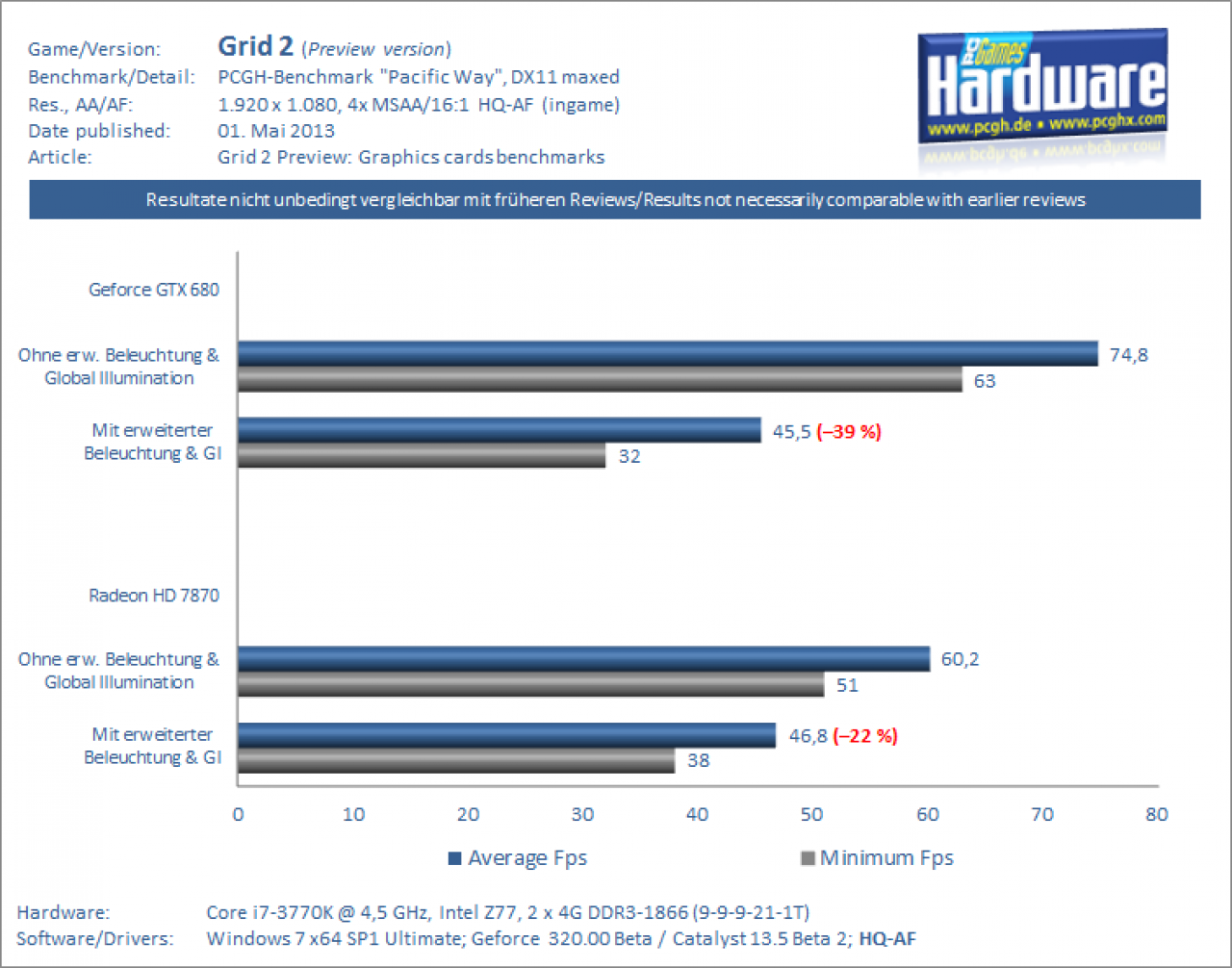 Game/Version: Grid 2 (Preview version)
Benchmark/Detail: PCGH-Benchmark "Pacific Way", DX11 maxed
Res., AA/AF: 1.920 x 1.080, 4x MSAA/16:1 HQ-AF (ingame)
Date published: 01. Mai 2013
Article: Grid 2 Preview: Graphics cards benchmarks

PC Games Hardware
www.pcgh.de • www.pcghx.com

Resultate nicht unbedingt vergleichbar mit früheren Reviews/Results not necessarily comparable with earlier reviews

Geforce GTX 680

Ohne erw. Beleuchtung & Global Illumination 74,8
63

Mit erweiterter Beleuchtung & GI 45,5 (–39 %)
32

Radeon HD 7870

Ohne erw. Beleuchtung & Global Illumination 60,2
51

Mit erweiterter Beleuchtung & GI 46,8 (–22 %)
38

0 10 20 30 40 50 60 70 80

Average Fps Minimum Fps

Hardware: Core i7-3770K @ 4,5 GHz, Intel Z77, 2 x 4G DDR3-1866 (9-9-9-21-1T)
Software/Drivers: Windows 7 x64 SP1 Ultimate; Geforce 320.00 Beta / Catalyst 13.5 Beta 2; HQ-AF